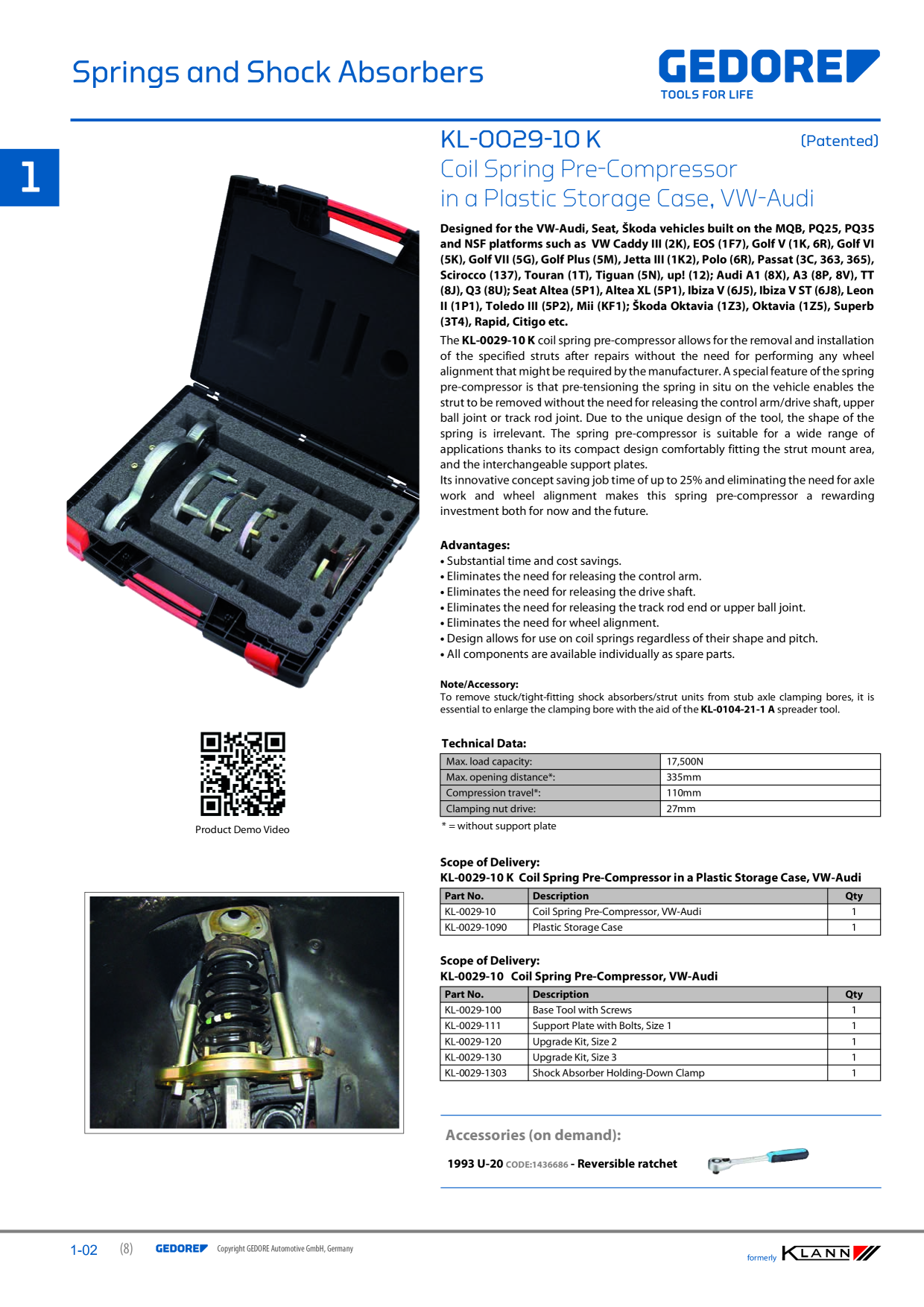 Springs and Shock Absorbers

GEDORE
TOOLS FOR LIFE

1

KL-0029-10 K (Patented)

Coil Spring Pre-Compressor
in a Plastic Storage Case, VW-Audi

Designed for the VW-Audi, Seat, Škoda vehicles built on the MQB, PQ25, PQ35 and NSF platforms such as VW Caddy III (2K), EOS (1F7), Golf V (1K, 6R), Golf VI (5K), Golf VII (5G), Golf Plus (5M), Jetta III (1K2), Polo (6R), Passat (3C, 363, 365), Scirocco (137), Touran (1T), Tiguan (5N), up! (12); Audi A1 (8X), A3 (8P, 8V), TT (8J), Q3 (8U); Seat Altea (5P1), Altea XL (5P1), Ibiza V (6J5), Ibiza V ST (6J8), Leon II (1P1), Toledo III (5P2), Mii (KF1); Škoda Oktavia (1Z3), Oktavia (1Z5), Superb (3T4), Rapid, Citigo etc.

The KL-0029-10 K coil spring pre-compressor allows for the removal and installation of the specified struts after repairs without the need for performing any wheel alignment that might be required by the manufacturer. A special feature of the spring pre-compressor is that pre-tensioning the spring in situ on the vehicle enables the strut to be removed without the need for releasing the control arm/drive shaft, upper ball joint or track rod joint. Due to the unique design of the tool, the shape of the spring is irrelevant. The spring pre-compressor is suitable for a wide range of applications thanks to its compact design comfortably fitting the strut mount area, and the interchangeable support plates.
Its innovative concept saving job time of up to 25% and eliminating the need for axle work and wheel alignment makes this spring pre-compressor a rewarding investment both for now and the future.

Advantages:
• Substantial time and cost savings.
• Eliminates the need for releasing the control arm.
• Eliminates the need for releasing the drive shaft.
• Eliminates the need for releasing the track rod end or upper ball joint.
• Eliminates the need for wheel alignment.
• Design allows for use on coil springs regardless of their shape and pitch.
• All components are available individually as spare parts.

Note/Accessory:
To remove stuck/tight-fitting shock absorbers/strut units from stub axle clamping bores, it is essential to enlarge the clamping bore with the aid of the KL-0104-21-1 A spreader tool.

Product Demo Video

Technical Data:
| Max. load capacity: | 17,500N |
|---|---|
| Max. opening distance*: | 335mm |
| Compression travel*: | 110mm |
| Clamping nut drive: | 27mm |
* = without support plate

Scope of Delivery:
KL-0029-10 K Coil Spring Pre-Compressor in a Plastic Storage Case, VW-Audi
| Part No. | Description | Qty |
|---|---|---|
| KL-0029-10 | Coil Spring Pre-Compressor, VW-Audi | 1 |
| KL-0029-1090 | Plastic Storage Case | 1 |

Scope of Delivery:
KL-0029-10 Coil Spring Pre-Compressor, VW-Audi
| Part No. | Description | Qty |
|---|---|---|
| KL-0029-100 | Base Tool with Screws | 1 |
| KL-0029-111 | Support Plate with Bolts, Size 1 | 1 |
| KL-0029-120 | Upgrade Kit, Size 2 | 1 |
| KL-0029-130 | Upgrade Kit, Size 3 | 1 |
| KL-0029-1303 | Shock Absorber Holding-Down Clamp | 1 |

Accessories (on demand):
1993 U-20 CODE:1436686 - Reversible ratchet

1-02 (8) GEDORE Copyright GEDORE Automotive GmbH, Germany formerly KLANN